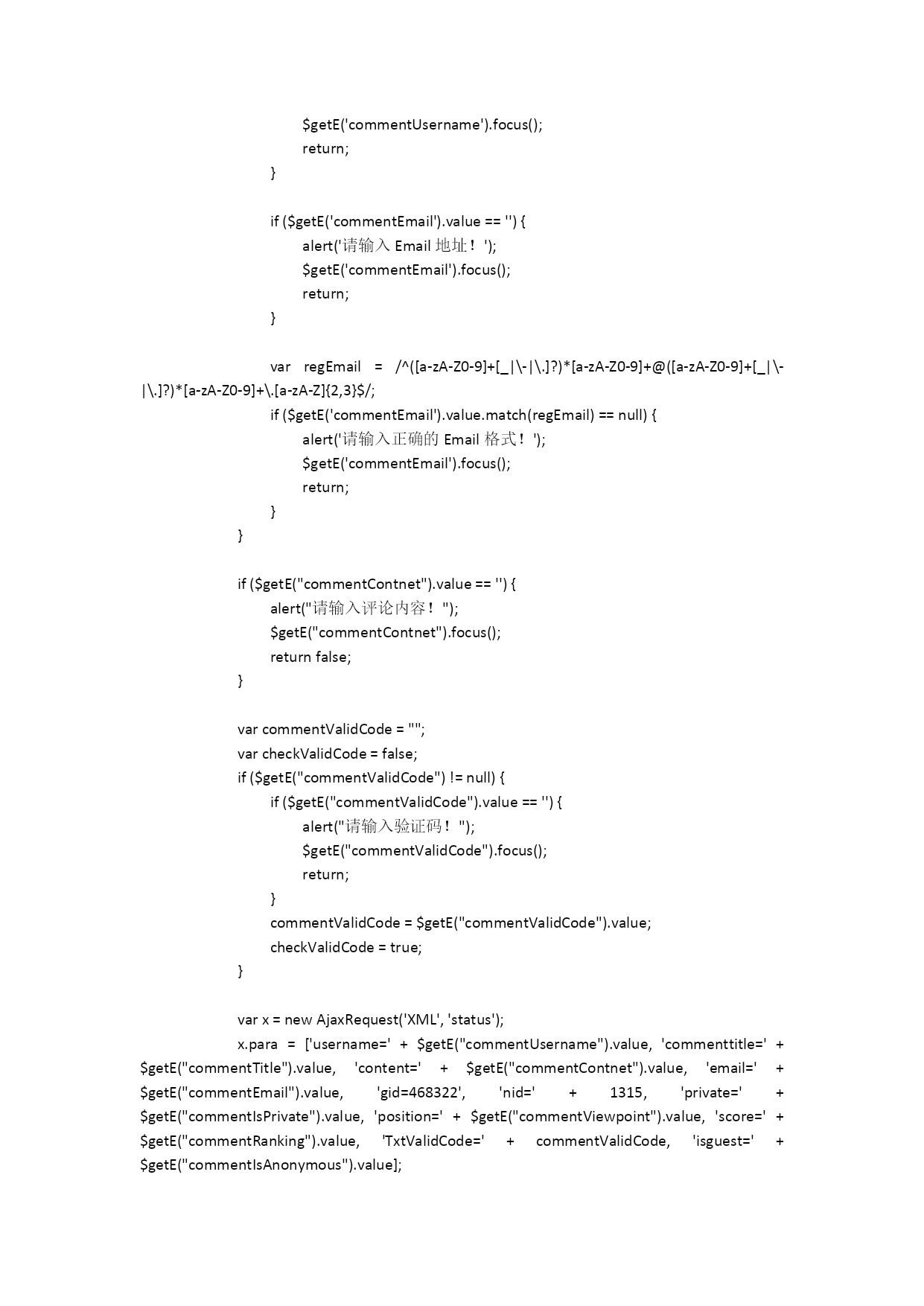 $getE('commentUsername').focus();
return;
}

if ($getE('commentEmail').value == '') {
alert('请输入 Email 地址！');
$getE('commentEmail').focus();
return;
}

var regEmail = /^([a-zA-Z0-9]+[_|\-|\.]?)*[a-zA-Z0-9]+@([a-zA-Z0-9]+[_|\-|\.]?)*[a-zA-Z0-9]+\.[a-zA-Z]{2,3}$/;
if ($getE('commentEmail').value.match(regEmail) == null) {
alert('请输入正确的 Email 格式！');
$getE('commentEmail').focus();
return;
}
}

if ($getE("commentContnet").value == '') {
alert("请输入评论内容！");
$getE("commentContnet").focus();
return false;
}

var commentValidCode = "";
var checkValidCode = false;
if ($getE("commentValidCode") != null) {
if ($getE("commentValidCode").value == '') {
alert("请输入验证码！");
$getE("commentValidCode").focus();
return;
}
commentValidCode = $getE("commentValidCode").value;
checkValidCode = true;
}

var x = new AjaxRequest('XML', 'status');
x.para = ['username=' + $getE("commentUsername").value, 'commenttitle=' + $getE("commentTitle").value, 'content=' + $getE("commentContnet").value, 'email=' + $getE("commentEmail").value, 'gid=468322', 'nid=' + 1315, 'private=' + $getE("commentIsPrivate").value, 'position=' + $getE("commentViewpoint").value, 'score=' + $getE("commentRanking").value, 'TxtValidCode=' + commentValidCode, 'isguest=' + $getE("commentIsAnonymous").value];